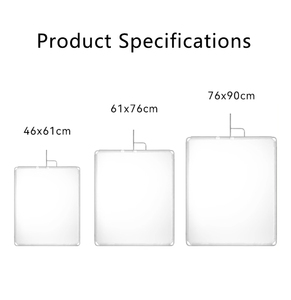 Product Specifications

46x61cm

61x76cm

76x90cm